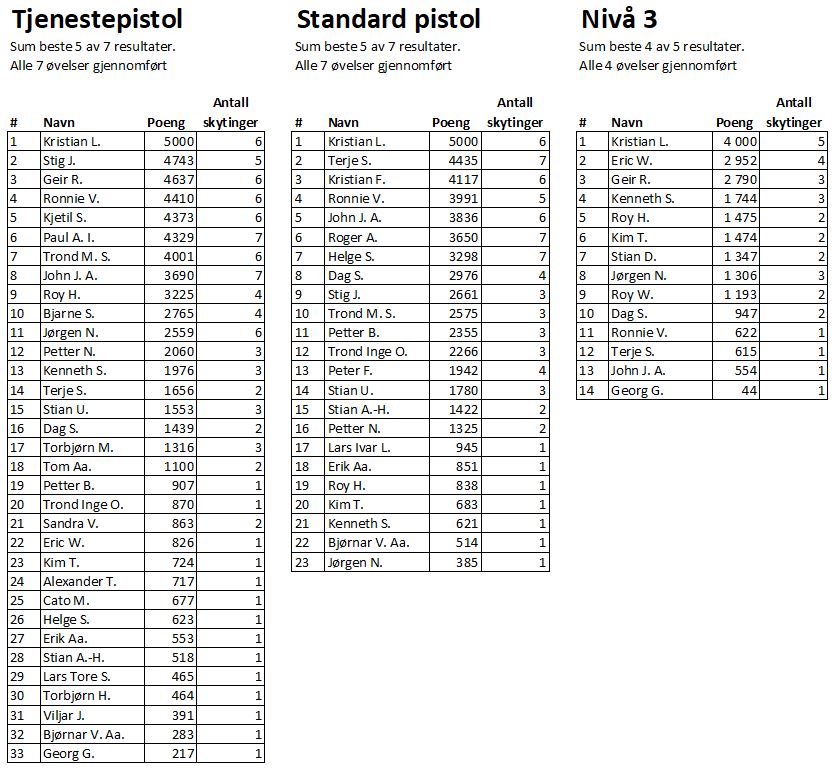 Tjenestepistol

Sum beste 5 av 7 resultater.
Alle 7 øvelser gjennomført

| # | Navn | Poeng | Antall skytinger |
|---|---|---|---|
| 1 | Kristian L. | 5000 | 6 |
| 2 | Stig J. | 4743 | 5 |
| 3 | Geir R. | 4637 | 6 |
| 4 | Ronnie V. | 4410 | 6 |
| 5 | Kjetil S. | 4373 | 6 |
| 6 | Paul A. I. | 4329 | 7 |
| 7 | Trond M. S. | 4001 | 6 |
| 8 | John J. A. | 3690 | 7 |
| 9 | Roy H. | 3225 | 4 |
| 10 | Bjarne S. | 2765 | 4 |
| 11 | Jørgen N. | 2559 | 6 |
| 12 | Petter N. | 2060 | 3 |
| 13 | Kenneth S. | 1976 | 3 |
| 14 | Terje S. | 1656 | 2 |
| 15 | Stian U. | 1553 | 3 |
| 16 | Dag S. | 1439 | 2 |
| 17 | Torbjørn M. | 1316 | 3 |
| 18 | Tom Aa. | 1100 | 2 |
| 19 | Petter B. | 907 | 1 |
| 20 | Trond Inge O. | 870 | 1 |
| 21 | Sandra V. | 863 | 2 |
| 22 | Eric W. | 826 | 1 |
| 23 | Kim T. | 724 | 1 |
| 24 | Alexander T. | 717 | 1 |
| 25 | Cato M. | 677 | 1 |
| 26 | Helge S. | 623 | 1 |
| 27 | Erik Aa. | 553 | 1 |
| 28 | Stian A.-H. | 518 | 1 |
| 29 | Lars Tore S. | 465 | 1 |
| 30 | Torbjørn H. | 464 | 1 |
| 31 | Viljar J. | 391 | 1 |
| 32 | Bjørnar V. Aa. | 283 | 1 |
| 33 | Georg G. | 217 | 1 |

Standard pistol

Sum beste 5 av 7 resultater.
Alle 7 øvelser gjennomført

| # | Navn | Poeng | Antall skytinger |
|---|---|---|---|
| 1 | Kristian L. | 5000 | 6 |
| 2 | Terje S. | 4435 | 7 |
| 3 | Kristian F. | 4117 | 6 |
| 4 | Ronnie V. | 3991 | 5 |
| 5 | John J. A. | 3836 | 6 |
| 6 | Roger A. | 3650 | 7 |
| 7 | Helge S. | 3298 | 7 |
| 8 | Dag S. | 2976 | 4 |
| 9 | Stig J. | 2661 | 3 |
| 10 | Trond M. S. | 2575 | 3 |
| 11 | Petter B. | 2355 | 3 |
| 12 | Trond Inge O. | 2266 | 3 |
| 13 | Peter F. | 1942 | 4 |
| 14 | Stian U. | 1780 | 3 |
| 15 | Stian A.-H. | 1422 | 2 |
| 16 | Petter N. | 1325 | 2 |
| 17 | Lars Ivar L. | 945 | 1 |
| 18 | Erik Aa. | 851 | 1 |
| 19 | Roy H. | 838 | 1 |
| 20 | Kim T. | 683 | 1 |
| 21 | Kenneth S. | 621 | 1 |
| 22 | Bjørnar V. Aa. | 514 | 1 |
| 23 | Jørgen N. | 385 | 1 |

Nivå 3

Sum beste 4 av 5 resultater.
Alle 4 øvelser gjennomført

| # | Navn | Poeng | Antall skytinger |
|---|---|---|---|
| 1 | Kristian L. | 4 000 | 5 |
| 2 | Eric W. | 2 952 | 4 |
| 3 | Geir R. | 2 790 | 3 |
| 4 | Kenneth S. | 1 744 | 3 |
| 5 | Roy H. | 1 475 | 2 |
| 6 | Kim T. | 1 474 | 2 |
| 7 | Stian D. | 1 347 | 2 |
| 8 | Jørgen N. | 1 306 | 3 |
| 9 | Roy W. | 1 193 | 2 |
| 10 | Dag S. | 947 | 2 |
| 11 | Ronnie V. | 622 | 1 |
| 12 | Terje S. | 615 | 1 |
| 13 | John J. A. | 554 | 1 |
| 14 | Georg G. | 44 | 1 |